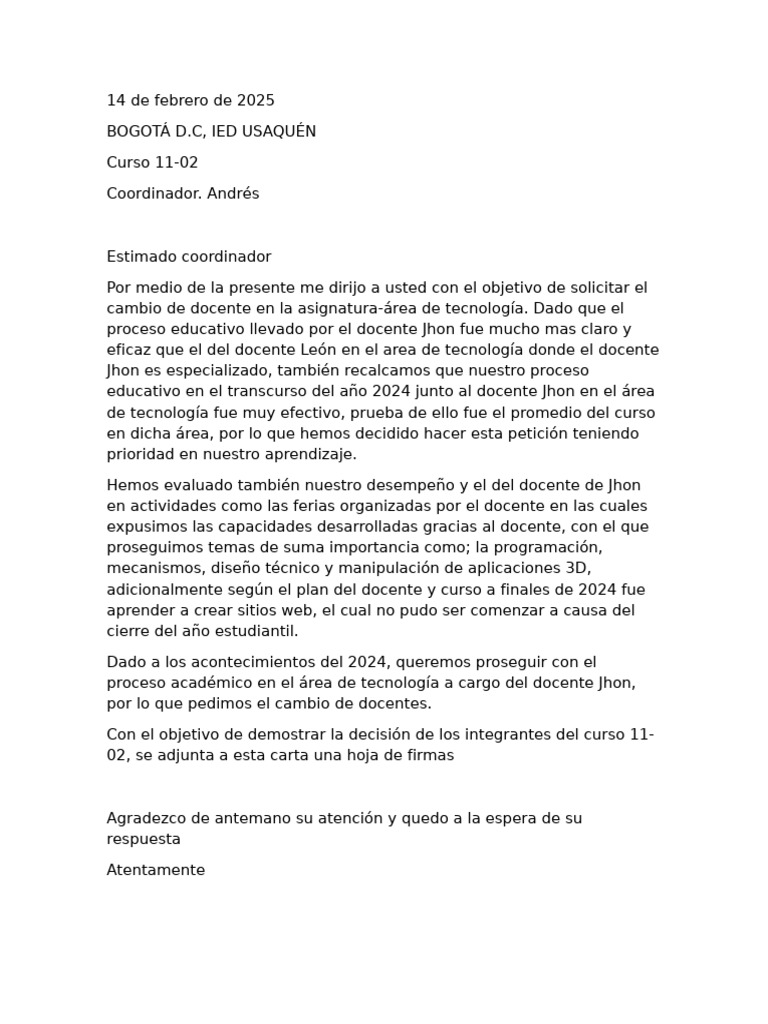 14 de febrero de 2025

BOGOTÁ D.C, IED USAQUÉN

Curso 11-02

Coordinador. Andrés

Estimado coordinador

Por medio de la presente me dirijo a usted con el objetivo de solicitar el cambio de docente en la asignatura-área de tecnología. Dado que el proceso educativo llevado por el docente Jhon fue mucho mas claro y eficaz que el del docente León en el area de tecnología donde el docente Jhon es especializado, también recalcamos que nuestro proceso educativo en el transcurso del año 2024 junto al docente Jhon en el área de tecnología fue muy efectivo, prueba de ello fue el promedio del curso en dicha área, por lo que hemos decidido hacer esta petición teniendo prioridad en nuestro aprendizaje.

Hemos evaluado también nuestro desempeño y el del docente de Jhon en actividades como las ferias organizadas por el docente en las cuales expusimos las capacidades desarrolladas gracias al docente, con el que proseguimos temas de suma importancia como; la programación, mecanismos, diseño técnico y manipulación de aplicaciones 3D, adicionalmente según el plan del docente y curso a finales de 2024 fue aprender a crear sitios web, el cual no pudo ser comenzar a causa del cierre del año estudiantil.

Dado a los acontecimientos del 2024, queremos proseguir con el proceso académico en el área de tecnología a cargo del docente Jhon, por lo que pedimos el cambio de docentes.

Con el objetivo de demostrar la decisión de los integrantes del curso 11-02, se adjunta a esta carta una hoja de firmas

Agradezco de antemano su atención y quedo a la espera de su respuesta

Atentamente